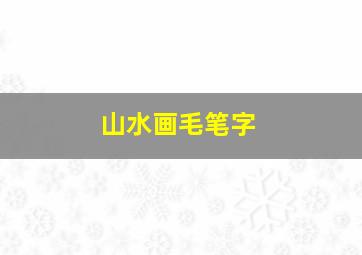 山水画毛笔字